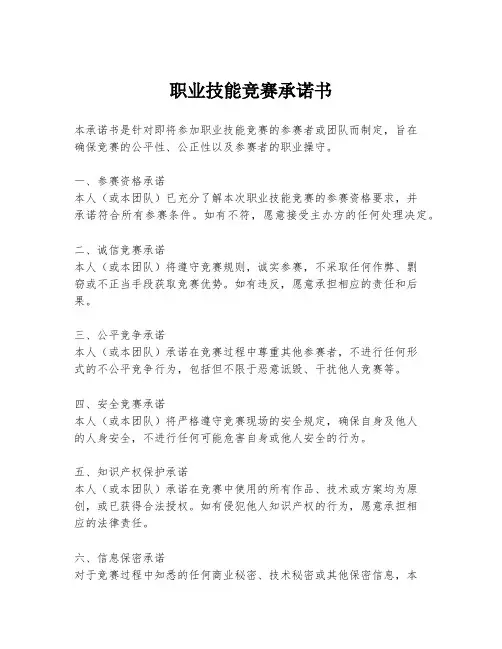 职业技能竞赛承诺书

本承诺书是针对即将参加职业技能竞赛的参赛者或团队而制定，旨在确保竞赛的公平性、公正性以及参赛者的职业操守。

一、参赛资格承诺
本人（或本团队）已充分了解本次职业技能竞赛的参赛资格要求，并承诺符合所有参赛条件。如有不符，愿意接受主办方的任何处理决定。

二、诚信竞赛承诺
本人（或本团队）将遵守竞赛规则，诚实参赛，不采取任何作弊、剽窃或不正当手段获取竞赛优势。如有违反，愿意承担相应的责任和后果。

三、公平竞争承诺
本人（或本团队）承诺在竞赛过程中尊重其他参赛者，不进行任何形式的不公平竞争行为，包括但不限于恶意诋毁、干扰他人竞赛等。

四、安全竞赛承诺
本人（或本团队）将严格遵守竞赛现场的安全规定，确保自身及他人的人身安全，不进行任何可能危害自身或他人安全的行为。

五、知识产权保护承诺
本人（或本团队）承诺在竞赛中使用的所有作品、技术或方案均为原创，或已获得合法授权。如有侵犯他人知识产权的行为，愿意承担相应的法律责任。

六、信息保密承诺
对于竞赛过程中知悉的任何商业秘密、技术秘密或其他保密信息，本